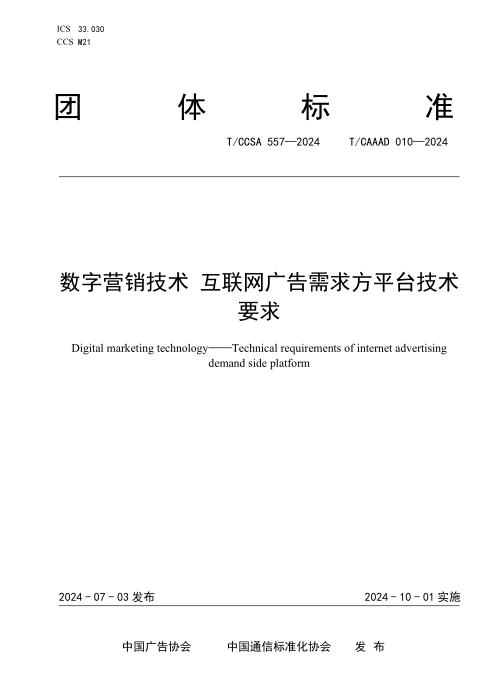 ICS 33.030
CCS M21

团 体 标 准

T/CCSA 557—2024 T/CAAAD 010—2024

数字营销技术 互联网广告需求方平台技术要求

Digital marketing technology——Technical requirements of internet advertising demand side platform

2024 - 07 - 03 发布

2024 - 10 - 01 实施

中国广告协会 中国通信标准化协会 发 布